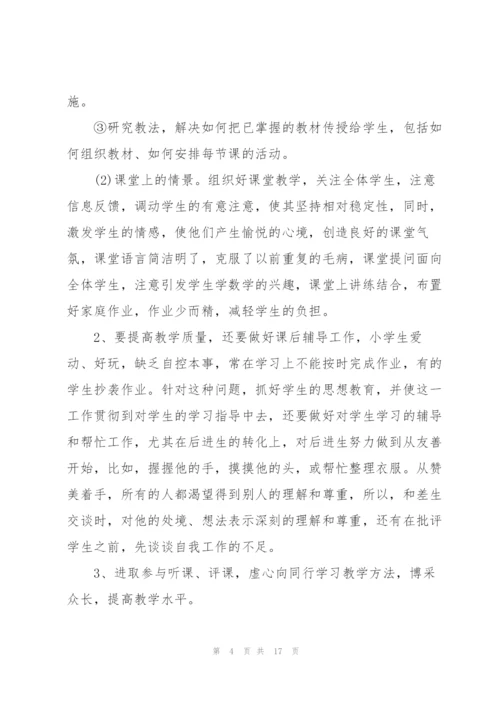 施。

③研究教法，解决如何把已掌握的教材传授给学生，包括如何组织教材、如何安排每节课的活动。

(2)课堂上的情景。组织好课堂教学，关注全体学生，注意信息反馈，调动学生的有意注意，使其坚持相对稳定性，同时，激发学生的情感，使他们产生愉悦的心境，创造良好的课堂气氛，课堂语言简洁明了，克服了以前重复的毛病，课堂提问面向全体学生，注意引发学生学数学的兴趣，课堂上讲练结合，布置好家庭作业，作业少而精，减轻学生的负担。

2、要提高教学质量，还要做好课后辅导工作，小学生爱动、好玩，缺乏自控本事，常在学习上不能按时完成作业，有的学生抄袭作业。针对这种问题，抓好学生的思想教育，并使这一工作贯彻到对学生的学习指导中去，还要做好对学生学习的辅导和帮忙工作，尤其在后进生的转化上，对后进生努力做到从友善开始，比如，握握他的手，摸摸他的头，或帮忙整理衣服。从赞美着手，所有的人都渴望得到别人的理解和尊重，所以，和差生交谈时，对他的处境、想法表示深刻的理解和尊重，还有在批评学生之前，先谈谈自我工作的不足。

3、进取参与听课、评课，虚心向同行学习教学方法，博采众长，提高教学水平。

第 4 页 共 17 页